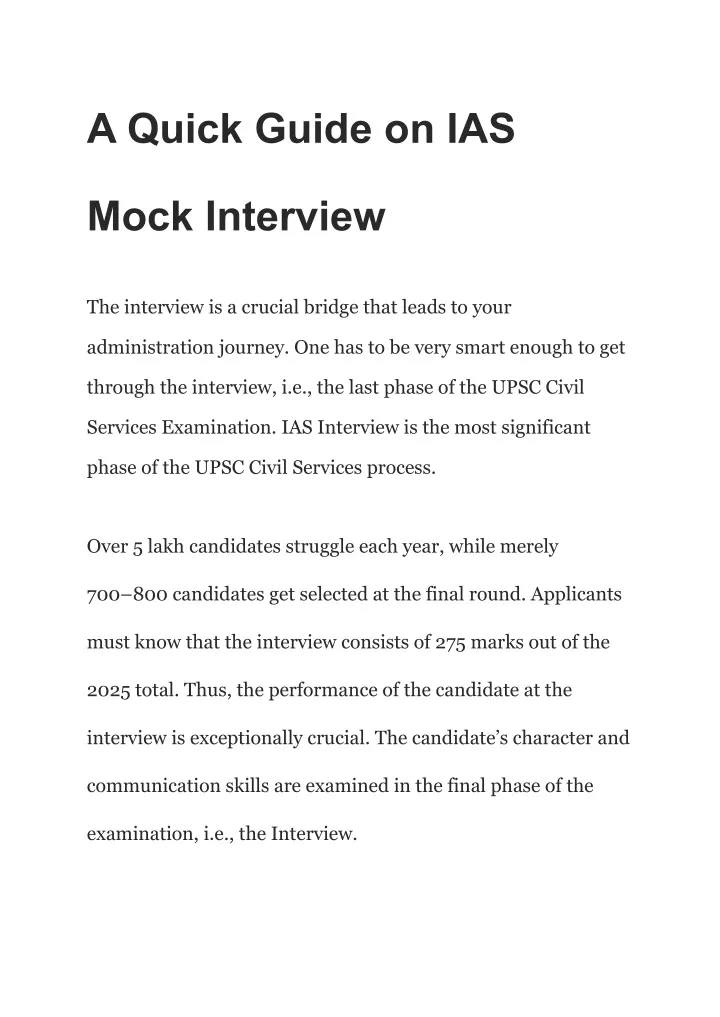 A Quick Guide on IAS Mock Interview

The interview is a crucial bridge that leads to your administration journey. One has to be very smart enough to get through the interview, i.e., the last phase of the UPSC Civil Services Examination. IAS Interview is the most significant phase of the UPSC Civil Services process.

Over 5 lakh candidates struggle each year, while merely 700–800 candidates get selected at the final round. Applicants must know that the interview consists of 275 marks out of the 2025 total. Thus, the performance of the candidate at the interview is exceptionally crucial. The candidate's character and communication skills are examined in the final phase of the examination, i.e., the Interview.